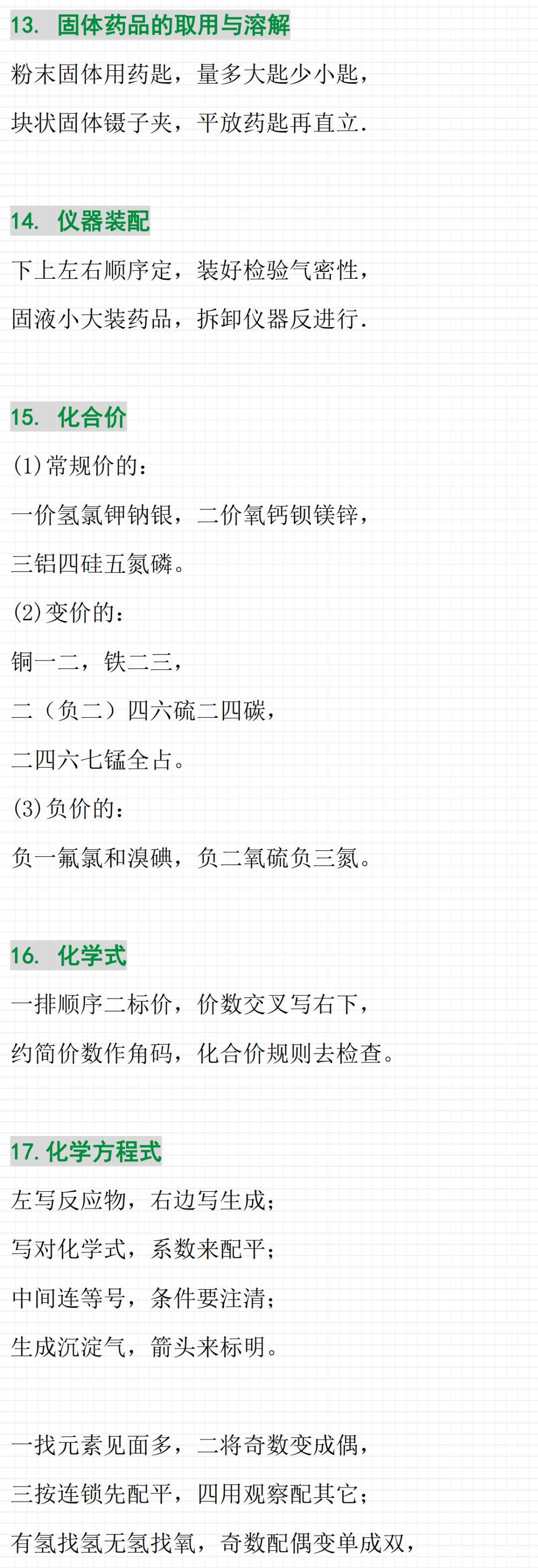 13. 固体药品的取用与溶解

粉末固体用药匙，量多大匙少小匙，

块状固体镊子夹，平放药匙再直立.

14. 仪器装配

下上左右顺序定，装好检验气密性，

固液小大装药品，拆卸仪器反进行.

15. 化合价

(1)常规价的：

一价氢氯钾钠银，二价氧钙钡镁锌，

三铝四硅五氮磷。

(2)变价的：

铜一二，铁二三，

二（负二）四六硫二四碳，

二四六七锰全占。

(3)负价的：

负一氟氯和溴碘，负二氧硫负三氮。

16. 化学式

一排顺序二标价，价数交叉写右下，

约简价数作角码，化合价规则去检查。

17. 化学方程式

左写反应物，右边写生成；

写对化学式，系数来配平；

中间连等号，条件要注清；

生成沉淀气，箭头来标明。

一找元素见面多，二将奇数变成偶，

三按连锁先配平，四用观察配其它；

有氢找氢无氢找氧，奇数配偶变单成双，